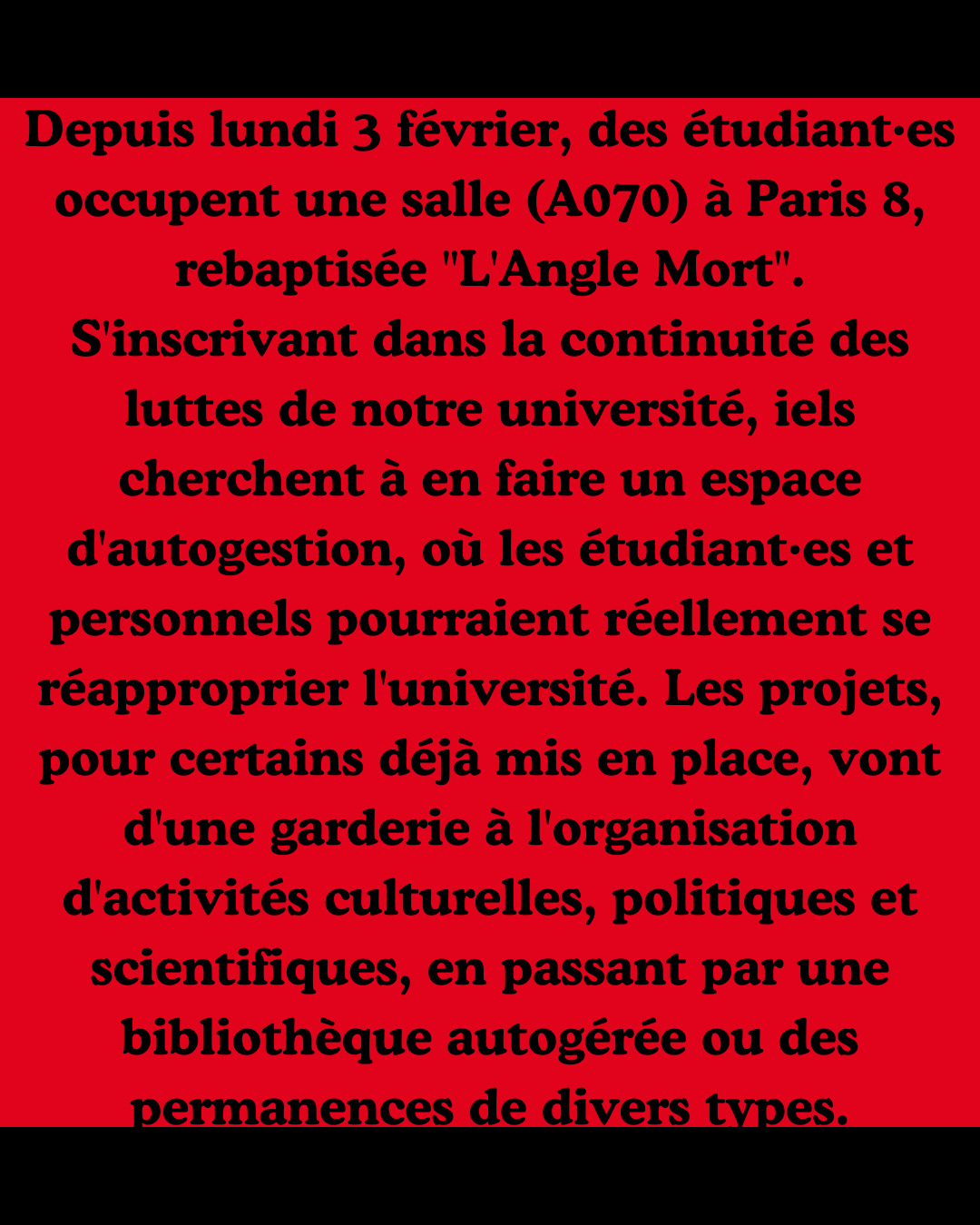 Depuis lundi 3 février, des étudiant·es occupent une salle (A070) à Paris 8, rebaptisée "L'Angle Mort". S'inscrivant dans la continuité des luttes de notre université, iels cherchent à en faire un espace d'autogestion, où les étudiant·es et personnels pourraient réellement se réapproprier l'université. Les projets, pour certains déjà mis en place, vont d'une garderie à l'organisation d'activités culturelles, politiques et scientifiques, en passant par une bibliothèque autogérée ou des permanences de divers types.